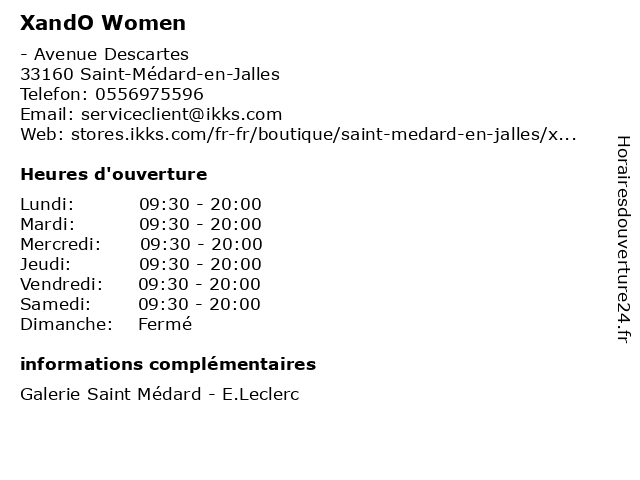 XandO Women

- Avenue Descartes
33160 Saint-Médard-en-Jalles
Telefon: 0556975596
Email: serviceclient@ikks.com
Web: stores.ikks.com/fr-fr/boutique/saint-medard-en-jalles/x...

Heures d'ouverture

Lundi: 09:30 - 20:00
Mardi: 09:30 - 20:00
Mercredi: 09:30 - 20:00
Jeudi: 09:30 - 20:00
Vendredi: 09:30 - 20:00
Samedi: 09:30 - 20:00
Dimanche: Fermé

informations complémentaires

Galerie Saint Médard - E.Leclerc

Horairesdouverture24.fr